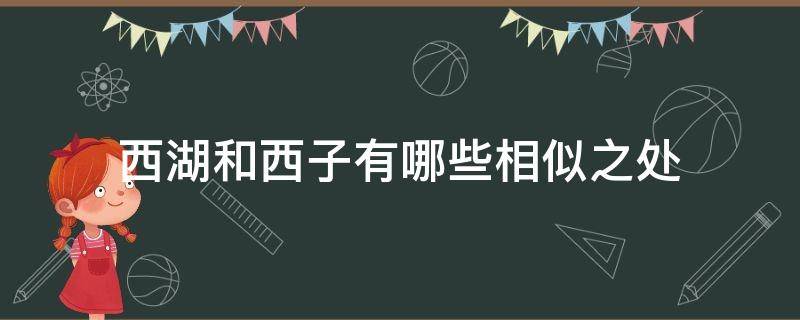 西湖和西子有哪些相似之处